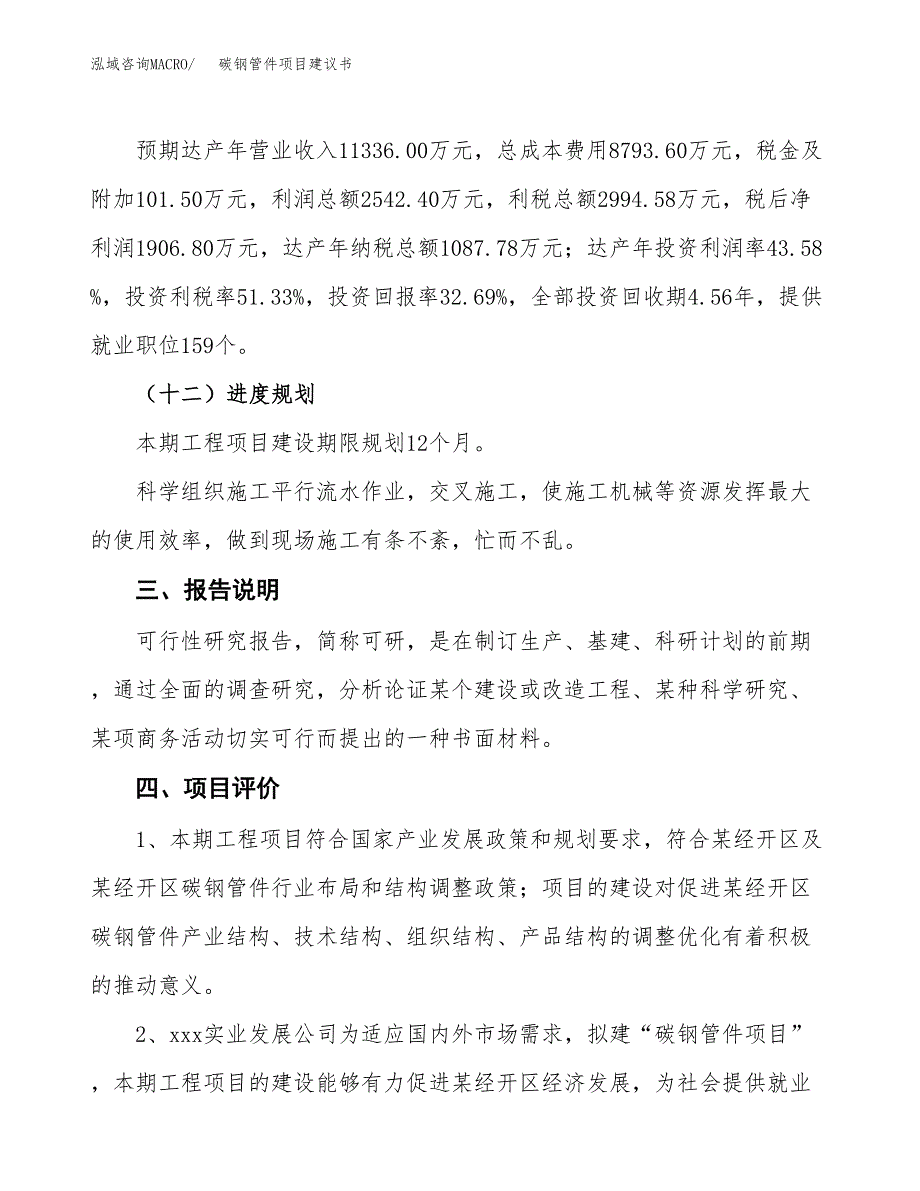 泓域咨询MACRO/　碳钢管件项目建议书

预期达产年营业收入11336.00万元，总成本费用8793.60万元，税金及附加101.50万元，利润总额2542.40万元，利税总额2994.58万元，税后净利润1906.80万元，达产年纳税总额1087.78万元；达产年投资利润率43.58%，投资利税率51.33%，投资回报率32.69%，全部投资回收期4.56年，提供就业职位159个。

（十二）进度规划

本期工程项目建设期限规划12个月。

科学组织施工平行流水作业，交叉施工，使施工机械等资源发挥最大的使用效率，做到现场施工有条不紊，忙而不乱。

三、报告说明

可行性研究报告，简称可研，是在制订生产、基建、科研计划的前期，通过全面的调查研究，分析论证某个建设或改造工程、某种科学研究、某项商务活动切实可行而提出的一种书面材料。

四、项目评价

1、本期工程项目符合国家产业发展政策和规划要求，符合某经开区及某经开区碳钢管件行业布局和结构调整政策；项目的建设对促进某经开区碳钢管件产业结构、技术结构、组织结构、产品结构的调整优化有着积极的推动意义。

2、xxx实业发展公司为适应国内外市场需求，拟建“碳钢管件项目”，本期工程项目的建设能够有力促进某经开区经济发展，为社会提供就业